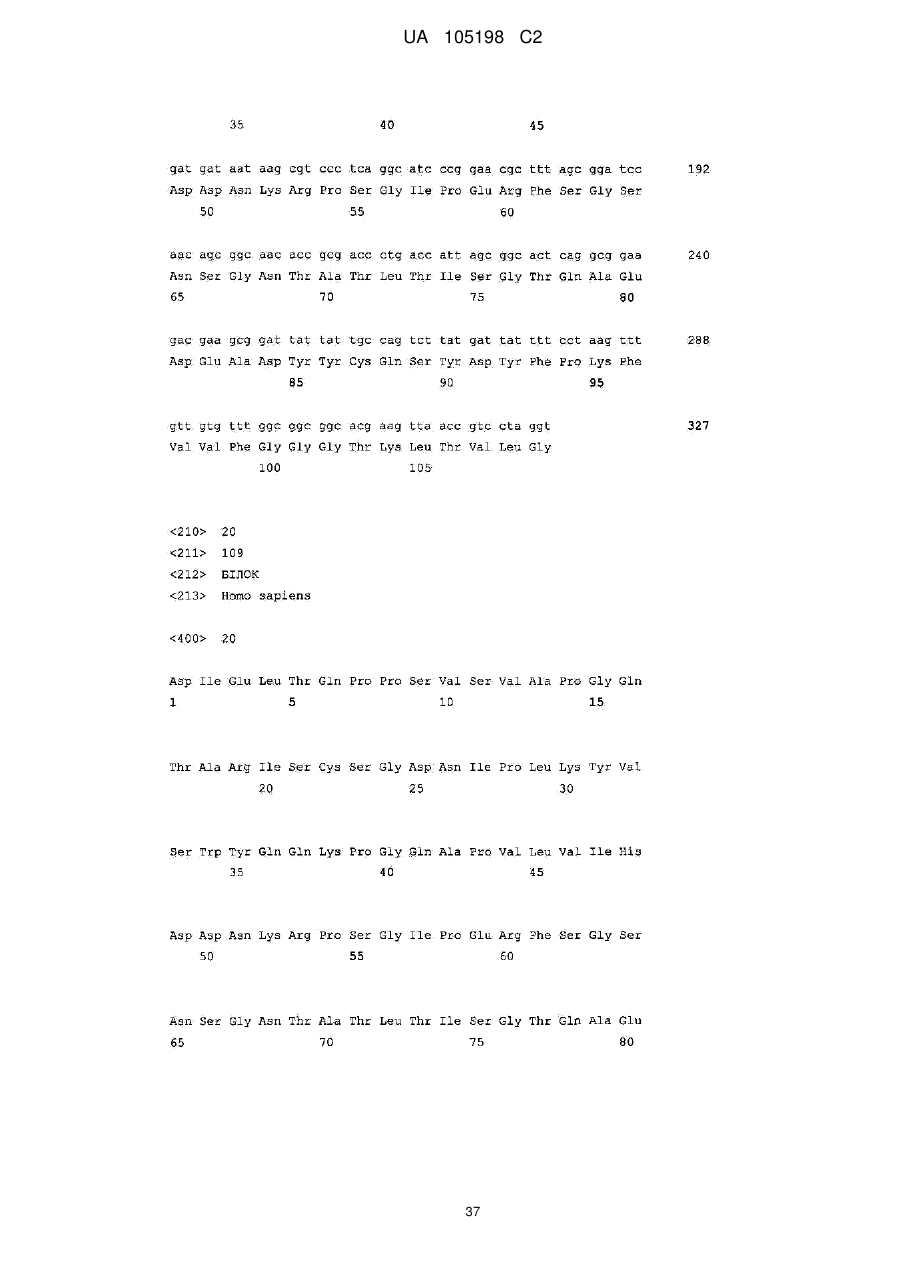 UA 105198 C2

35 40 45

gat gat aat aag cgt ccc tca ggc atc ccg gaa cgc ttt agc gga tcc 192
Asp Asp Asn Lys Arg Pro Ser Gly Ile Pro Glu Arg Phe Ser Gly Ser
50 55 60

aac agc ggc aac acc gcg acc ctg acc att agc ggc act cag gcg gaa 240
Asn Ser Gly Asn Thr Ala Thr Leu Thr Ile Ser Gly Thr Gln Ala Glu
65 70 75 80

gac gaa gcg gat tat tat tgc cag tct tat gat tat ttt cct aag ttt 288
Asp Glu Ala Asp Tyr Tyr Cys Gln Ser Tyr Asp Tyr Phe Pro Lys Phe
85 90 95

gtt gtg ttt ggc ggc ggc acg aag tta acc gtc cta ggt 327
Val Val Phe Gly Gly Gly Thr Lys Leu Thr Val Leu Gly
100 105

<210> 20
<211> 109
<212> БІЛОК
<213> Homo sapiens

<400> 20

Asp Ile Glu Leu Thr Gln Pro Pro Ser Val Ser Val Ala Pro Gly Gln
1 5 10 15

Thr Ala Arg Ile Ser Cys Ser Gly Asp Asn Ile Pro Leu Lys Tyr Val
20 25 30

Ser Trp Tyr Gln Gln Lys Pro Gly Gln Ala Pro Val Leu Val Ile His
35 40 45

Asp Asp Asn Lys Arg Pro Ser Gly Ile Pro Glu Arg Phe Ser Gly Ser
50 55 60

Asn Ser Gly Asn Thr Ala Thr Leu Thr Ile Ser Gly Thr Gln Ala Glu
65 70 75 80

37